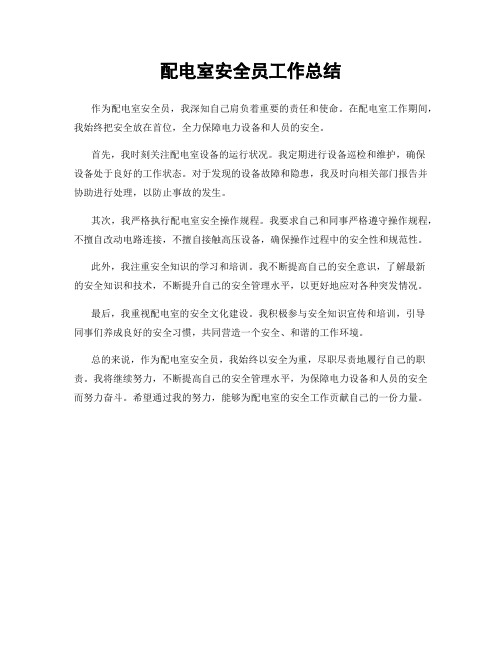 配电室安全员工作总结

作为配电室安全员，我深知自己肩负着重要的责任和使命。在配电室工作期间，我始终把安全放在首位，全力保障电力设备和人员的安全。

首先，我时刻关注配电室设备的运行状况。我定期进行设备巡检和维护，确保设备处于良好的工作状态。对于发现的设备故障和隐患，我及时向相关部门报告并协助进行处理，以防止事故的发生。

其次，我严格执行配电室安全操作规程。我要求自己和同事严格遵守操作规程，不擅自改动电路连接，不擅自接触高压设备，确保操作过程中的安全性和规范性。

此外，我注重安全知识的学习和培训。我不断提高自己的安全意识，了解最新的安全知识和技术，不断提升自己的安全管理水平，以更好地应对各种突发情况。

最后，我重视配电室的安全文化建设。我积极参与安全知识宣传和培训，引导同事们养成良好的安全习惯，共同营造一个安全、和谐的工作环境。

总的来说，作为配电室安全员，我始终以安全为重，尽职尽责地履行自己的职责。我将继续努力，不断提高自己的安全管理水平，为保障电力设备和人员的安全而努力奋斗。希望通过我的努力，能够为配电室的安全工作贡献自己的一份力量。